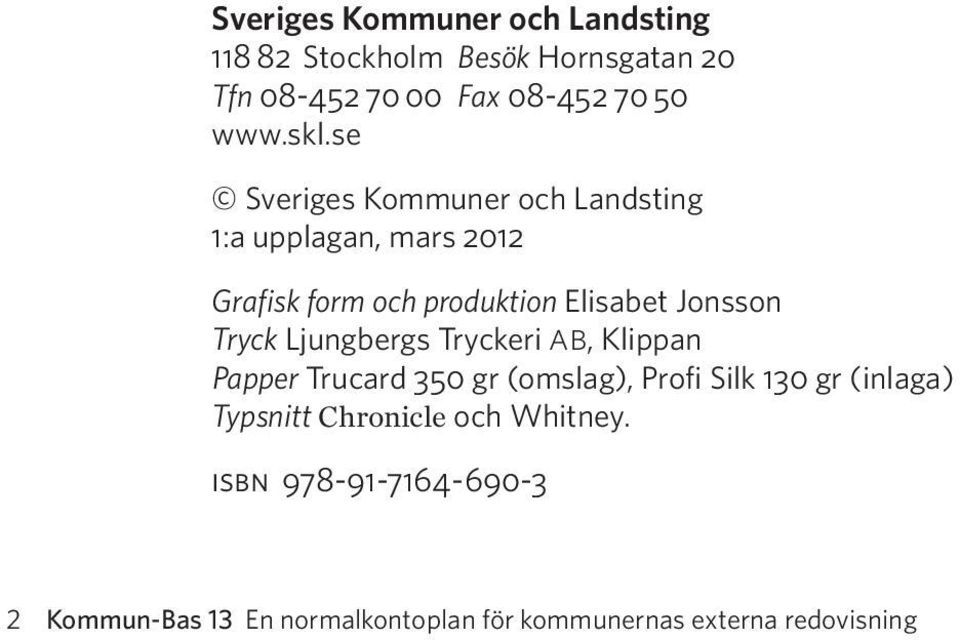 Sveriges Kommuner och Landsting
118 82 Stockholm Besök Hornsgatan 20
Tfn 08-452 70 00 Fax 08-452 70 50
www.skl.se

© Sveriges Kommuner och Landsting
1:a upplagan, mars 2012

Grafisk form och produktion Elisabet Jonsson
Tryck Ljungbergs Tryckeri AB, Klippan
Papper Trucard 350 gr (omslag), Profi Silk 130 gr (inlaga)
Typsnitt Chronicle och Whitney.

ISBN 978-91-7164-690-3

2 Kommun-Bas 13 En normalkontoplan för kommunernas externa redovisning